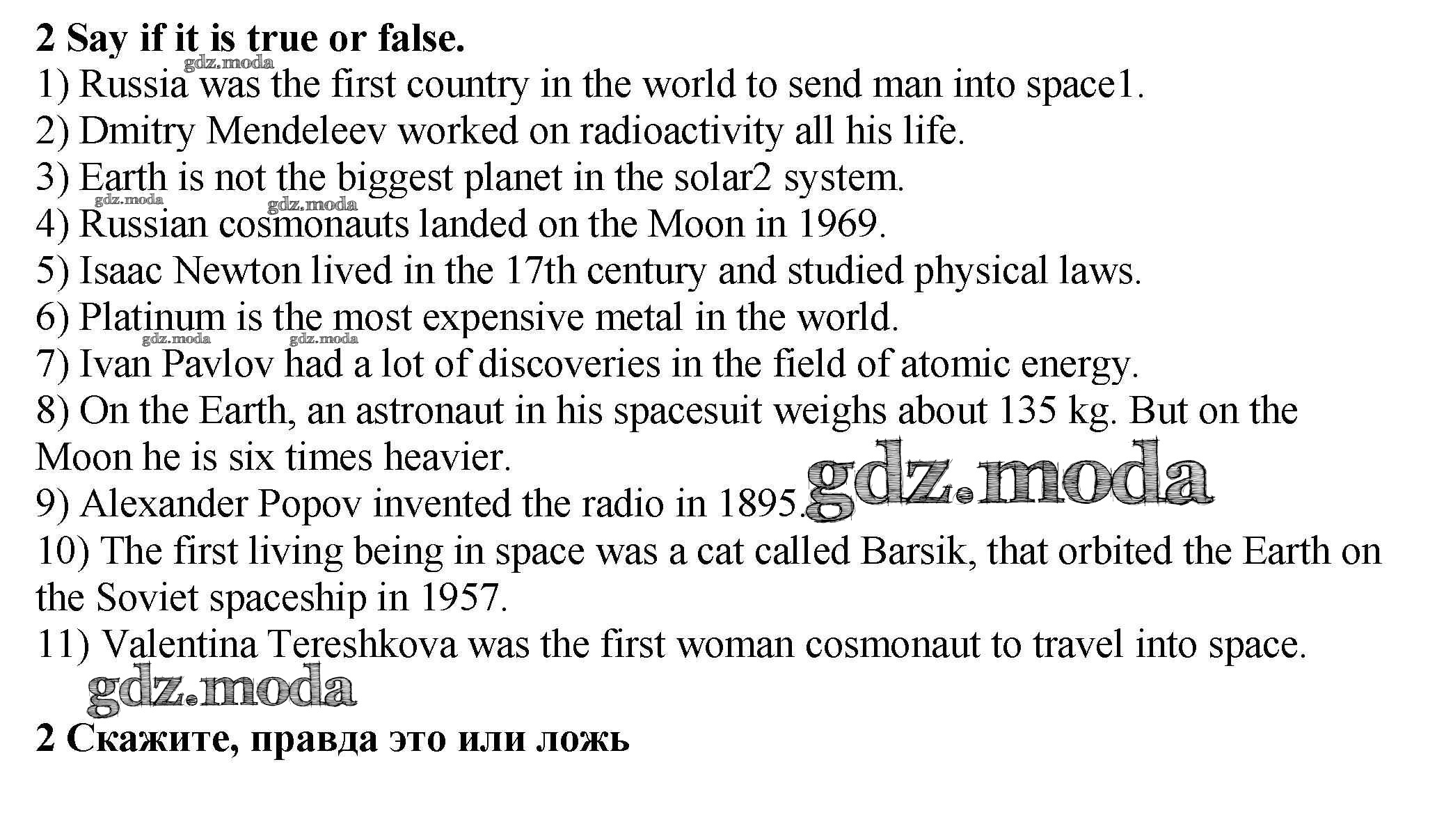 2 Say if it is true or false.

1) Russia was the first country in the world to send man into space1.
2) Dmitry Mendeleev worked on radioactivity all his life.
3) Earth is not the biggest planet in the solar2 system.
4) Russian cosmonauts landed on the Moon in 1969.
5) Isaac Newton lived in the 17th century and studied physical laws.
6) Platinum is the most expensive metal in the world.
7) Ivan Pavlov had a lot of discoveries in the field of atomic energy.
8) On the Earth, an astronaut in his spacesuit weighs about 135 kg. But on the Moon he is six times heavier.
9) Alexander Popov invented the radio in 1895.
10) The first living being in space was a cat called Barsik, that orbited the Earth on the Soviet spaceship in 1957.
11) Valentina Tereshkova was the first woman cosmonaut to travel into space.

2 Скажите, правда это или ложь

gdz.moda